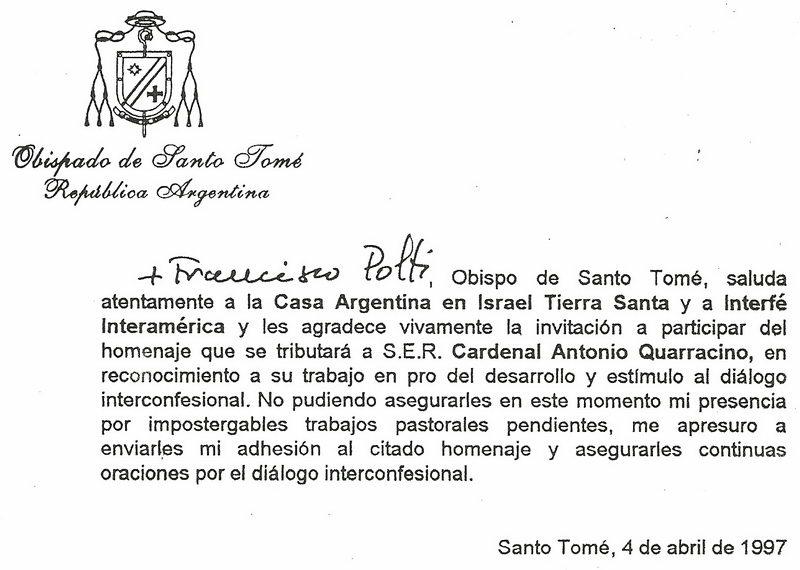 Obispado de Santo Tomé
República Argentina

+ Francisco Polti, Obispo de Santo Tomé, saluda atentamente a la Casa Argentina en Israel Tierra Santa y a Interfé Interamérica y les agradece vivamente la invitación a participar del homenaje que se tributará a S.E.R. Cardenal Antonio Quarracino, en reconocimiento a su trabajo en pro del desarrollo y estímulo al diálogo interconfesional. No pudiendo asegurarles en este momento mi presencia por impostergables trabajos pastorales pendientes, me apresuro a enviarles mi adhesión al citado homenaje y asegurarles continuas oraciones por el diálogo interconfesional.

Santo Tomé, 4 de abril de 1997